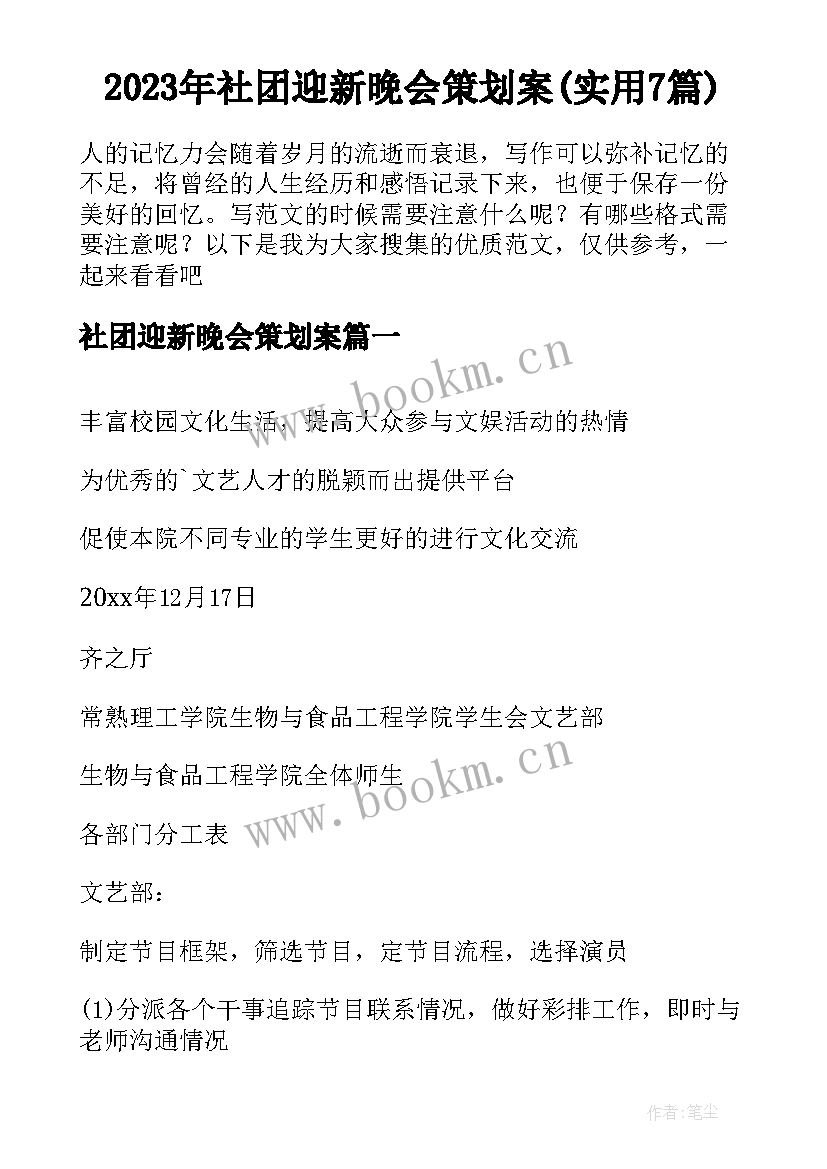 2023年社团迎新晚会策划案(实用7篇)

人的记忆力会随着岁月的流逝而衰退，写作可以弥补记忆的不足，将曾经的人生经历和感悟记录下来，也便于保存一份美好的回忆。写范文的时候需要注意什么呢？有哪些格式需要注意呢？以下是我为大家搜集的优质范文，仅供参考，一起来看看吧

社团迎新晚会策划案篇一

www.bookm.cn

丰富校园文化生活，提高大众参与文娱活动的热情

为优秀的`文艺人才的脱颖而出提供平台

促使本院不同专业的学生更好的进行文化交流

20xx年12月17日

齐之厅

常熟理工学院生物与食品工程学院学生会文艺部

生物与食品工程学院全体师生

www.bookm.cn

各部门分工表

文艺部：

制定节目框架，筛选节目，定节目流程，选择演员

(1)分派各个干事追踪节目联系情况，做好彩排工作，即时与老师沟通情况

作者:笔尘